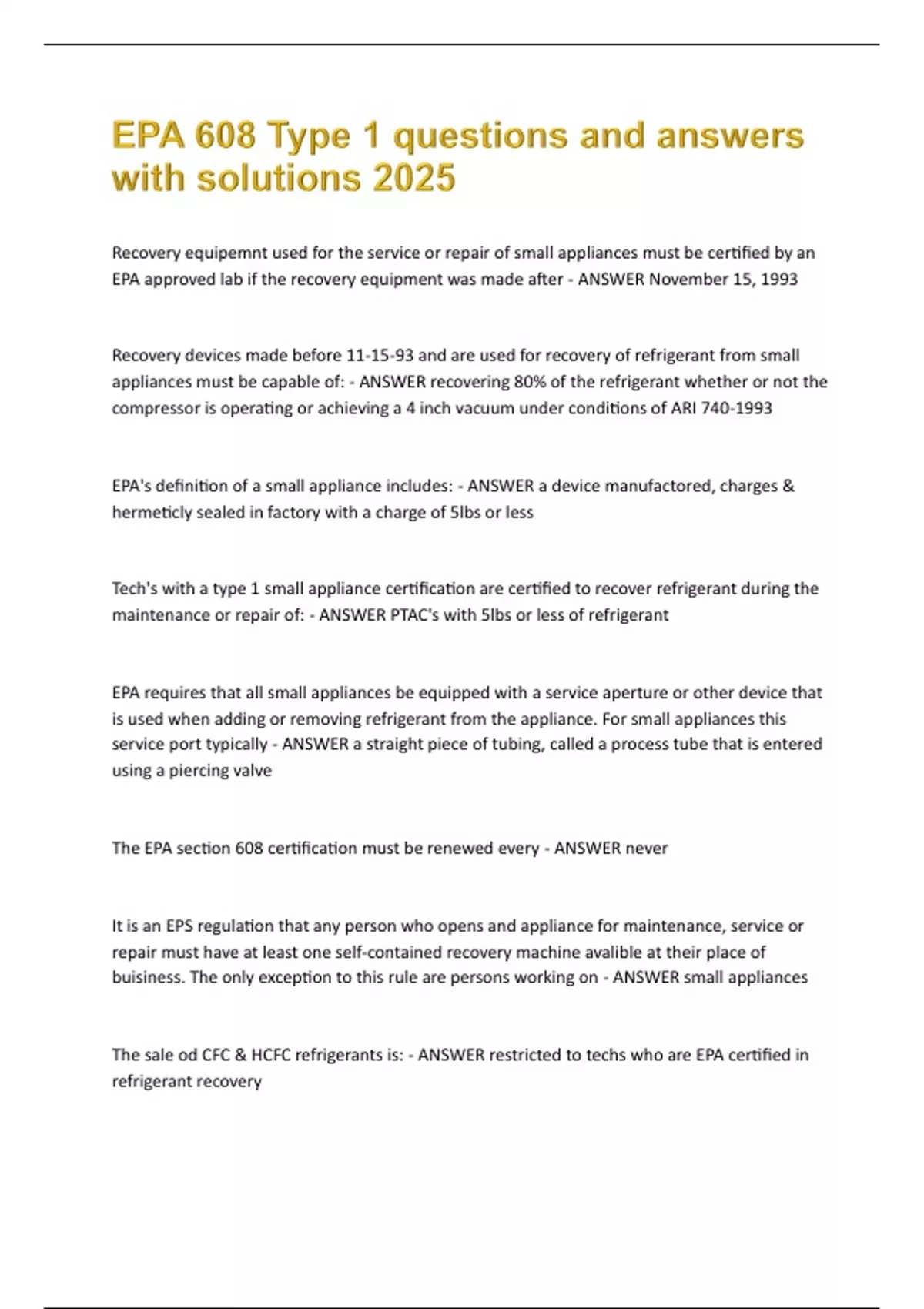 EPA 608 Type 1 questions and answers with solutions 2025

Recovery equipemnt used for the service or repair of small appliances must be certified by an EPA approved lab if the recovery equipment was made after - ANSWER November 15, 1993

Recovery devices made before 11-15-93 and are used for recovery of refrigerant from small appliances must be capable of: - ANSWER recovering 80% of the refrigerant whether or not the compressor is operating or achieving a 4 inch vacuum under conditions of ARI 740-1993

EPA's definition of a small appliance includes: - ANSWER a device manufactored, charges & hermeticly sealed in factory with a charge of 5lbs or less

Tech's with a type 1 small appliance certification are certified to recover refrigerant during the maintenance or repair of: - ANSWER PTAC's with 5lbs or less of refrigerant

EPA requires that all small appliances be equipped with a service aperture or other device that is used when adding or removing refrigerant from the appliance. For small appliances this service port typically - ANSWER a straight piece of tubing, called a process tube that is entered using a piercing valve

The EPA section 608 certification must be renewed every - ANSWER never

It is an EPS regulation that any person who opens and appliance for maintenance, service or repair must have at least one self-contained recovery machine avalible at their place of buisiness. The only exception to this rule are persons working on - ANSWER small appliances

The sale od CFC & HCFC refrigerants is: - ANSWER restricted to techs who are EPA certified in refrigerant recovery